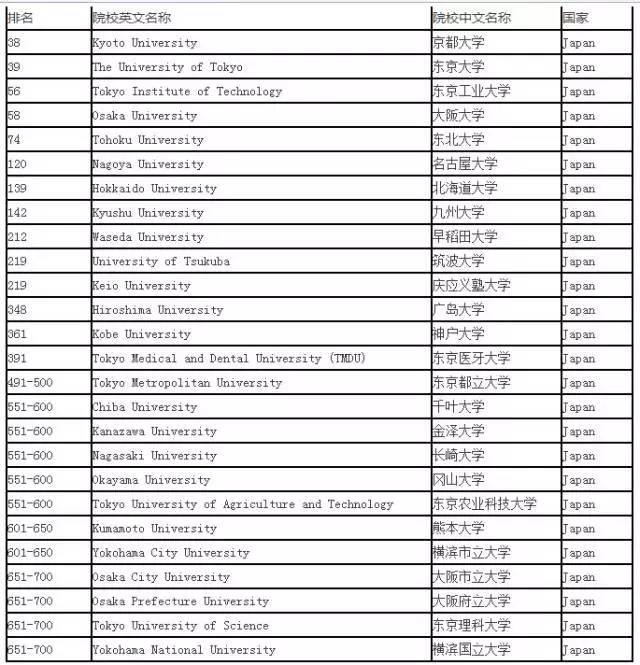 | 排名 | 院校英文名称 | 院校中文名称 | 国家 |
|---|---|---|---|
| 38 | Kyoto University | 京都大学 | Japan |
| 39 | The University of Tokyo | 东京大学 | Japan |
| 56 | Tokyo Institute of Technology | 东京工业大学 | Japan |
| 58 | Osaka University | 大阪大学 | Japan |
| 74 | Tohoku University | 东北大学 | Japan |
| 120 | Nagoya University | 名古屋大学 | Japan |
| 139 | Hokkaido University | 北海道大学 | Japan |
| 142 | Kyushu University | 九州大学 | Japan |
| 212 | Waseda University | 早稻田大学 | Japan |
| 219 | University of Tsukuba | 筑波大学 | Japan |
| 219 | Keio University | 庆应义塾大学 | Japan |
| 348 | Hiroshima University | 广岛大学 | Japan |
| 361 | Kobe University | 神户大学 | Japan |
| 391 | Tokyo Medical and Dental University (TMDU) | 东京医牙大学 | Japan |
| 491-500 | Tokyo Metropolitan University | 东京都立大学 | Japan |
| 551-600 | Chiba University | 千叶大学 | Japan |
| 551-600 | Kanazawa University | 金泽大学 | Japan |
| 551-600 | Nagasaki University | 长崎大学 | Japan |
| 551-600 | Okayama University | 冈山大学 | Japan |
| 551-600 | Tokyo University of Agriculture and Technology | 东京农业科技大学 | Japan |
| 601-650 | Kumamoto University | 熊本大学 | Japan |
| 601-650 | Yokohama City University | 横滨市立大学 | Japan |
| 651-700 | Osaka City University | 大阪市立大学 | Japan |
| 651-700 | Osaka Prefecture University | 大阪府立大学 | Japan |
| 651-700 | Tokyo University of Science | 东京理科大学 | Japan |
| 651-700 | Yokohama National University | 横滨国立大学 | Japan |